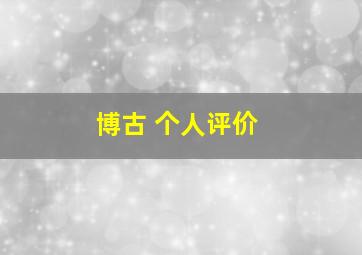 博古 个人评价